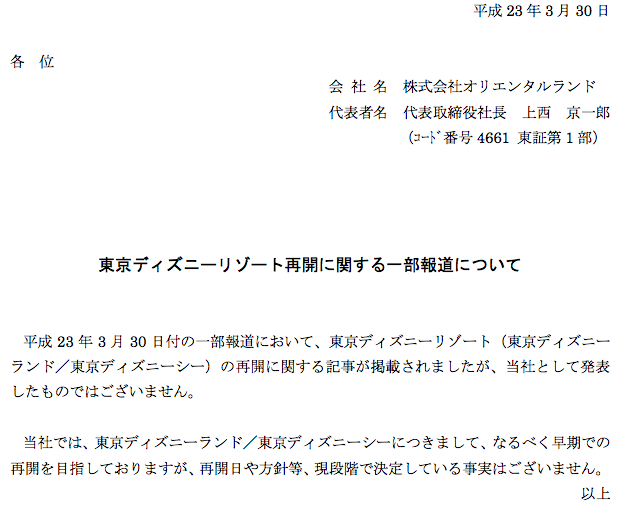 平成 23 年 3 月 30 日

各 位

会 社 名　株式会社オリエンタルランド
代表者名　代表取締役社長　上西　京一郎
（ｺｰﾄﾞ番号 4661 東証第 1 部）

東京ディズニーリゾート再開に関する一部報道について

平成 23 年 3 月 30 日付の一部報道において、東京ディズニーリゾート（東京ディズニーランド／東京ディズニーシー）の再開に関する記事が掲載されましたが、当社として発表したものではございません。

当社では、東京ディズニーランド／東京ディズニーシーにつきまして、なるべく早期での再開を目指しておりますが、再開日や方針等、現段階で決定している事実はございません。

以上